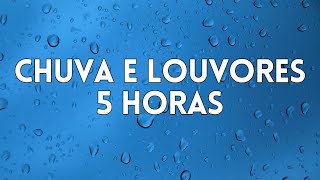 CHUVA E LOUVORES
5 HORAS